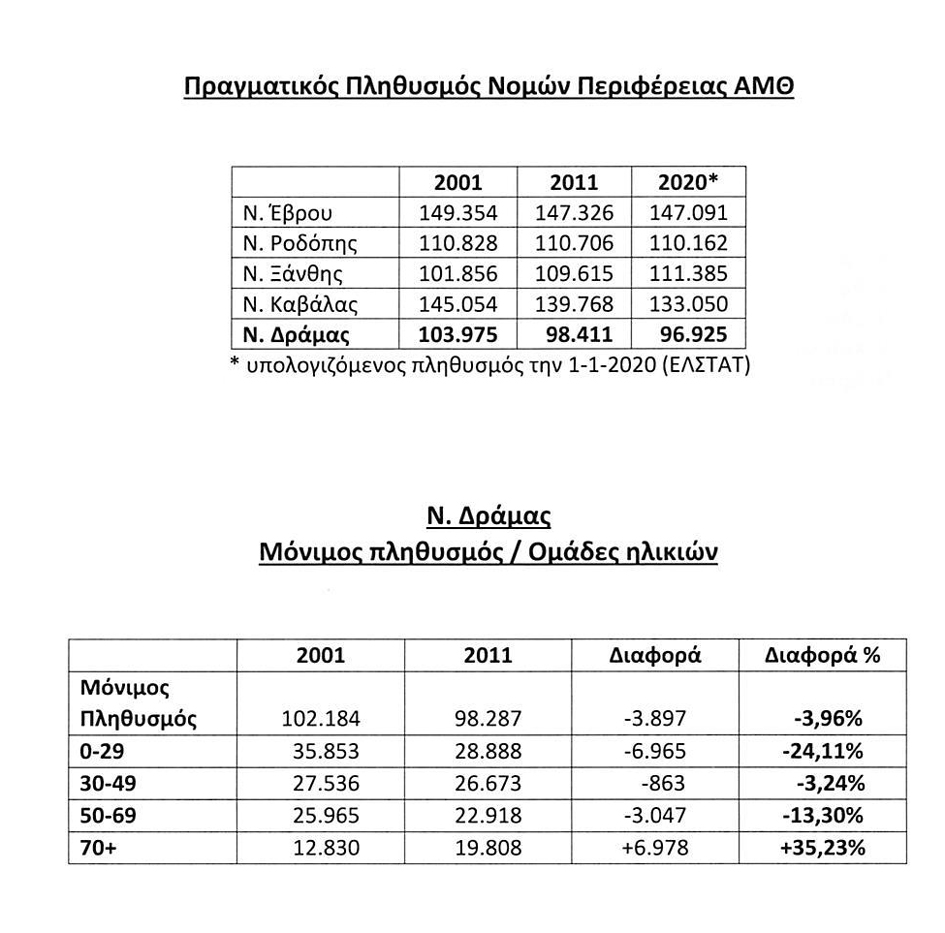 Πραγματικός Πληθυσμός Νομών Περιφέρειας ΑΜΘ

| | 2001 | 2011 | 2020* |
|---|---|---|---|
| Ν. Έβρου | 149.354 | 147.326 | 147.091 |
| Ν. Ροδόπης | 110.828 | 110.706 | 110.162 |
| Ν. Ξάνθης | 101.856 | 109.615 | 111.385 |
| Ν. Καβάλας | 145.054 | 139.768 | 133.050 |
| Ν. Δράμας | 103.975 | 98.411 | 96.925 |

* υπολογιζόμενος πληθυσμός την 1-1-2020 (ΕΛΣΤΑΤ)

Ν. Δράμας
Μόνιμος πληθυσμός / Ομάδες ηλικιών

| | 2001 | 2011 | Διαφορά | Διαφορά % |
|---|---|---|---|---|
| Μόνιμος Πληθυσμός | 102.184 | 98.287 | -3.897 | -3,96% |
| 0-29 | 35.853 | 28.888 | -6.965 | -24,11% |
| 30-49 | 27.536 | 26.673 | -863 | -3,24% |
| 50-69 | 25.965 | 22.918 | -3.047 | -13,30% |
| 70+ | 12.830 | 19.808 | +6.978 | +35,23% |